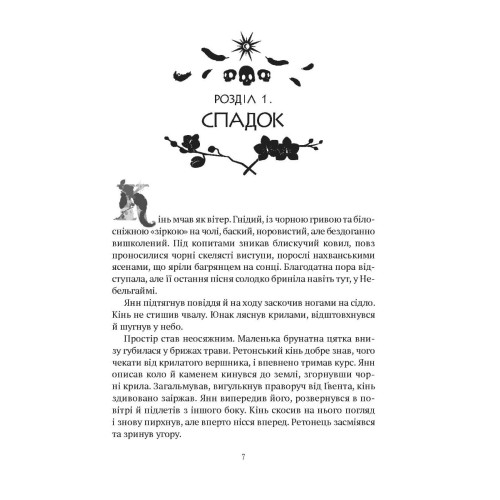 РОЗДІЛ 1.
СПАДОК

Кінь мчав як вітер. Гнідий, із чорною гривою та білосніжною «зіркою» на чолі, баский, норовистий, але бездоганно вишколений. Під копитами зникав блискучий ковил, повз проносилися чорні скелясті виступи, порослі нахванськими ясенами, що яріли багрянцем на сонці. Благодатна пора відступала, але її остання пісня солодко бриніла навіть тут, у Небельгаймі.

Янн підтягнув повіддя й на ходу заскочив ногами на сідло. Кінь не стишив чвалу. Юнак ляснув крилами, відштовхнувся й шугнув у небо.

Простір став неосяжним. Маленька брунатна цятка внизу губилася у брижах трави. Ретонський кінь добре знав, чого чекати від крилатого вершника, і впевнено тримав курс. Янн описав коло й каменем кинувся до землі, згорнувши чорні крила. Загальмував, вигулькнув праворуч від Івента, кінь здивовано заіржав. Янн випередив його, розвернувся в повітрі й підлетів з іншого боку. Кінь скосив на нього погляд і знову пирхнув, але вперто нісся вперед. Ретонець засміявся та зринув угору.

7